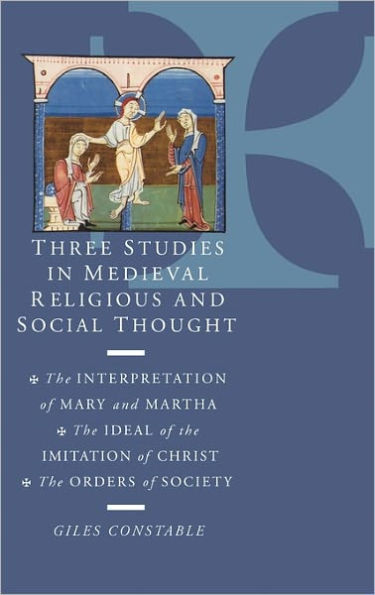 THREE STUDIES IN MEDIEVAL RELIGIOUS AND SOCIAL THOUGHT

✠ The INTERPRETATION of MARY and MARTHA ✠ The IDEAL of the IMITATION of CHRIST ✠ The ORDERS of SOCIETY

GILES CONSTABLE